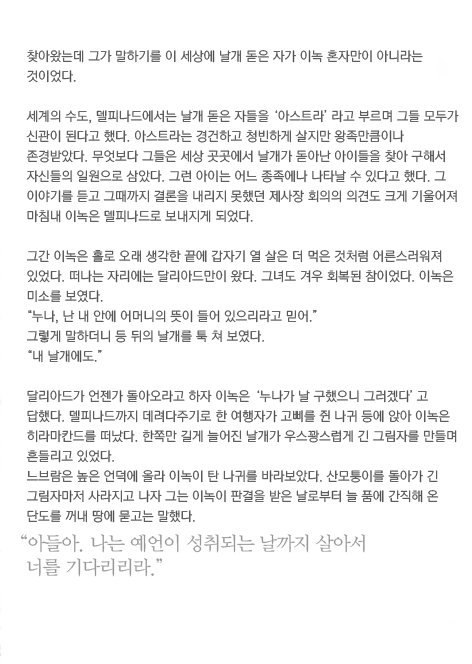 찾아왔는데 그가 말하기를 이 세상에 날개 돋은 자가 이녹 혼자만이 아니라는 것이었다.

세계의 수도, 델피나드에서는 날개 돋은 자들을 '아스트라' 라고 부르며 그들 모두가 신관이 된다고 했다. 아스트라는 경건하고 청빈하게 살지만 왕족만큼이나 존경받았다. 무엇보다 그들은 세상 곳곳에서 날개가 돋아난 아이들을 찾아 구해서 자신들의 일원으로 삼았다. 그런 아이는 어느 종족에나 나타날 수 있다고 했다. 그 이야기를 듣고 그때까지 결론을 내리지 못했던 제사장 회의의 의견도 크게 기울어져 마침내 이녹은 델피나드로 보내지게 되었다.

그간 이녹은 홀로 오래 생각한 끝에 갑자기 열 살은 더 먹은 것처럼 어른스러워져 있었다. 떠나는 자리에는 달리아드만이 왔다. 그녀도 겨우 회복된 참이었다. 이녹은 미소를 보였다.
"누나, 난 내 안에 어머니의 뜻이 들어 있으리라고 믿어."
그렇게 말하더니 등 뒤의 날개를 툭 쳐 보였다.
"내 날개에도."

달리아드가 언젠가 돌아오라고 하자 이녹은 '누나가 날 구했으니 그러겠다' 고 답했다. 델피나드까지 데려다주기로 한 여행자가 고삐를 쥔 나귀 등에 앉아 이녹은 히라마칸드를 떠났다. 한쪽만 길게 늘어진 날개가 우스꽝스럽게 긴 그림자를 만들며 흔들리고 있었다.
느브람은 높은 언덕에 올라 이녹이 탄 나귀를 바라보았다. 산모퉁이를 돌아가 긴 그림자마저 사라지고 나자 그는 이녹이 판결을 받은 날로부터 늘 품에 간직해 온 단도를 꺼내 땅에 묻고는 말했다.

"아들아. 나는 예언이 성취되는 날까지 살아서 너를 기다리리라."